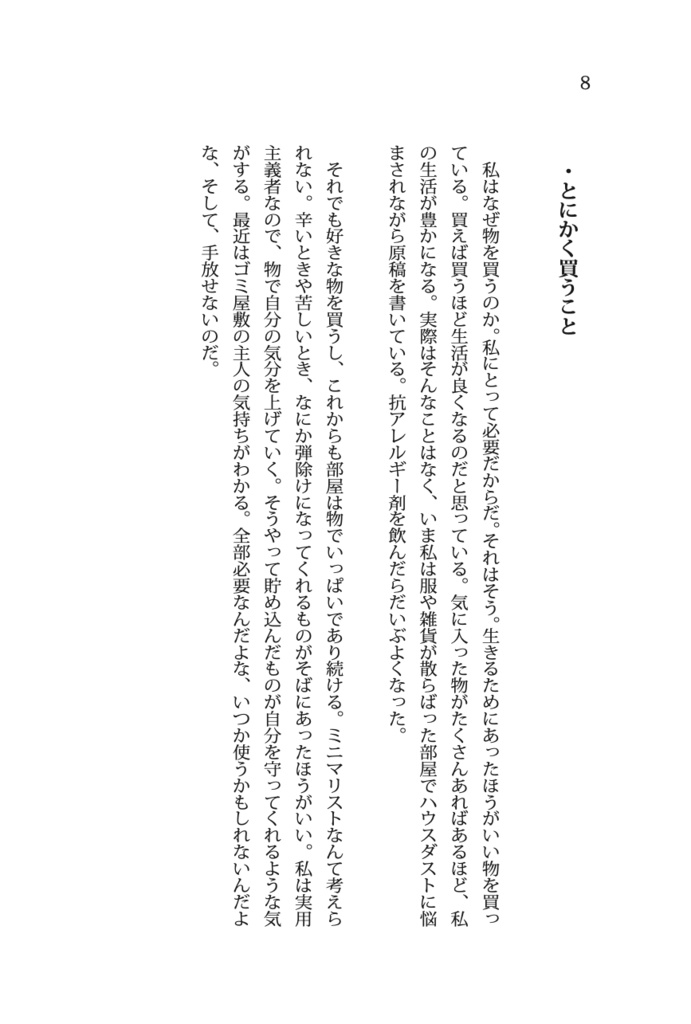 8

・とにかく買うこと

私はなぜ物を買うのか。私にとって必要だからだ。それはそう。生きるためにあったほうがいい物を買っている。買えば買うほど生活が良くなるのだと思っている。気に入った物がたくさんあればあるほど、私の生活が豊かになる。実際はそんなことはなく、いま私は服や雑貨が散らばった部屋でハウスダストに悩まされながら原稿を書いている。抗アレルギー剤を飲んだらだいぶよくなった。

それでも好きな物を買うし、これからも部屋は物でいっぱいであり続ける。ミニマリストなんて考えられない。辛いときや苦しいとき、なにか弾除けになってくれるものがそばにあったほうがいい。私は実用主義者なので、物で自分の気分を上げていく。そうやって貯め込んだものが自分を守ってくれるような気がする。最近はゴミ屋敷の主人の気持ちがわかる。全部必要なんだよな、いつか使うかもしれないんだよな、そして、手放せないのだ。